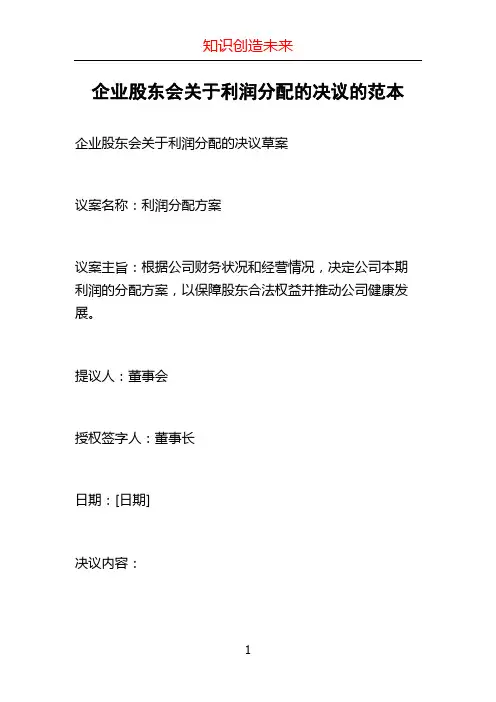 知识创造未来

企业股东会关于利润分配的决议的范本

企业股东会关于利润分配的决议草案

议案名称：利润分配方案

议案主旨：根据公司财务状况和经营情况，决定公司本期利润的分配方案，以保障股东合法权益并推动公司健康发展。

提议人：董事会

授权签字人：董事长

日期：[日期]

决议内容：

1